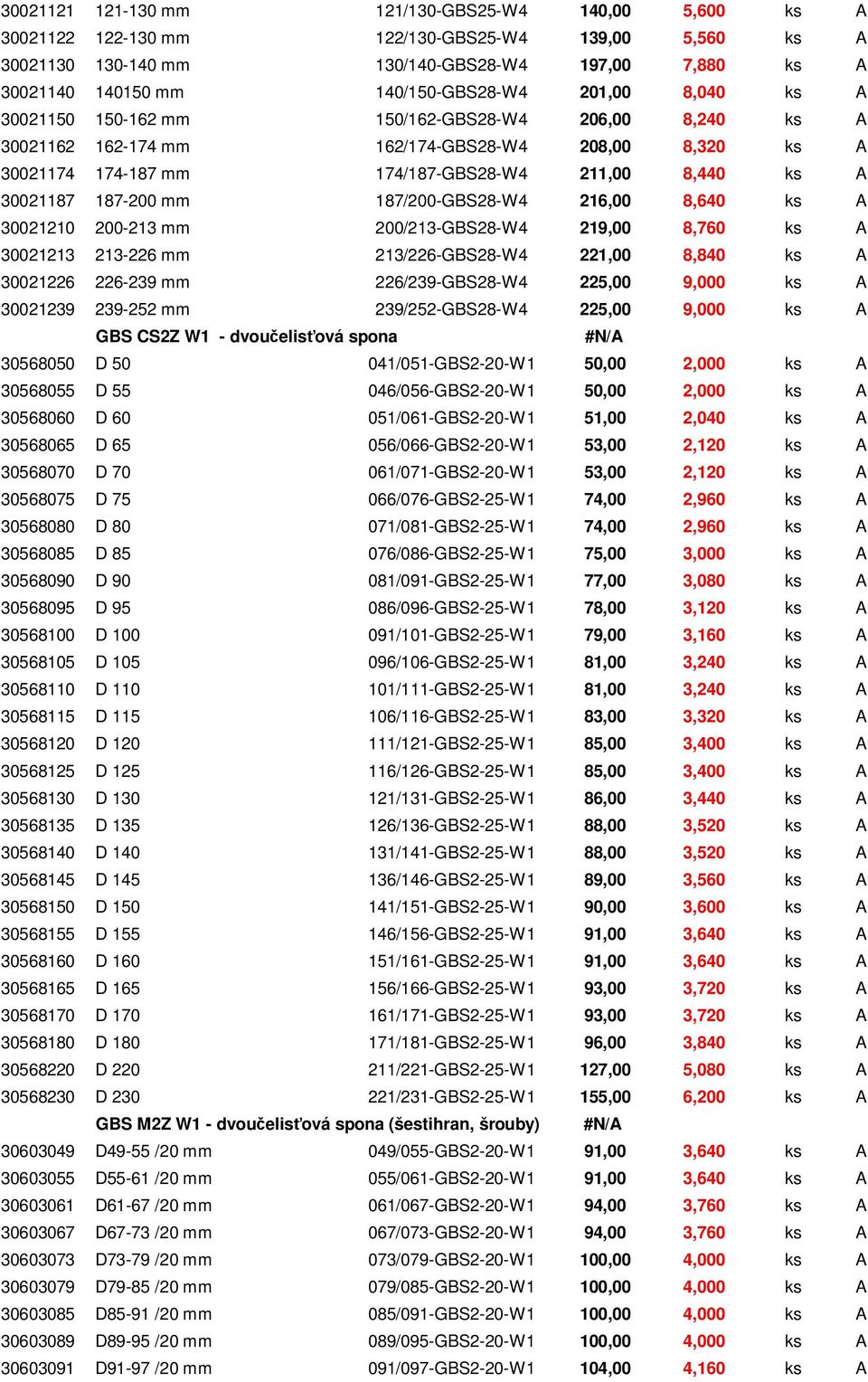 | | | | | | | |
|---|---|---|---|---|---|---|
| 30021121 | 121-130 mm | 121/130-GBS25-W4 | 140,00 | 5,600 | ks | A |
| 30021122 | 122-130 mm | 122/130-GBS25-W4 | 139,00 | 5,560 | ks | A |
| 30021130 | 130-140 mm | 130/140-GBS28-W4 | 197,00 | 7,880 | ks | A |
| 30021140 | 140150 mm | 140/150-GBS28-W4 | 201,00 | 8,040 | ks | A |
| 30021150 | 150-162 mm | 150/162-GBS28-W4 | 206,00 | 8,240 | ks | A |
| 30021162 | 162-174 mm | 162/174-GBS28-W4 | 208,00 | 8,320 | ks | A |
| 30021174 | 174-187 mm | 174/187-GBS28-W4 | 211,00 | 8,440 | ks | A |
| 30021187 | 187-200 mm | 187/200-GBS28-W4 | 216,00 | 8,640 | ks | A |
| 30021210 | 200-213 mm | 200/213-GBS28-W4 | 219,00 | 8,760 | ks | A |
| 30021213 | 213-226 mm | 213/226-GBS28-W4 | 221,00 | 8,840 | ks | A |
| 30021226 | 226-239 mm | 226/239-GBS28-W4 | 225,00 | 9,000 | ks | A |
| 30021239 | 239-252 mm | 239/252-GBS28-W4 | 225,00 | 9,000 | ks | A |
| | GBS CS2Z W1 - dvoučelisťová spona | | #N/A | | | |
| 30568050 | D 50 | 041/051-GBS2-20-W1 | 50,00 | 2,000 | ks | A |
| 30568055 | D 55 | 046/056-GBS2-20-W1 | 50,00 | 2,000 | ks | A |
| 30568060 | D 60 | 051/061-GBS2-20-W1 | 51,00 | 2,040 | ks | A |
| 30568065 | D 65 | 056/066-GBS2-20-W1 | 53,00 | 2,120 | ks | A |
| 30568070 | D 70 | 061/071-GBS2-20-W1 | 53,00 | 2,120 | ks | A |
| 30568075 | D 75 | 066/076-GBS2-25-W1 | 74,00 | 2,960 | ks | A |
| 30568080 | D 80 | 071/081-GBS2-25-W1 | 74,00 | 2,960 | ks | A |
| 30568085 | D 85 | 076/086-GBS2-25-W1 | 75,00 | 3,000 | ks | A |
| 30568090 | D 90 | 081/091-GBS2-25-W1 | 77,00 | 3,080 | ks | A |
| 30568095 | D 95 | 086/096-GBS2-25-W1 | 78,00 | 3,120 | ks | A |
| 30568100 | D 100 | 091/101-GBS2-25-W1 | 79,00 | 3,160 | ks | A |
| 30568105 | D 105 | 096/106-GBS2-25-W1 | 81,00 | 3,240 | ks | A |
| 30568110 | D 110 | 101/111-GBS2-25-W1 | 81,00 | 3,240 | ks | A |
| 30568115 | D 115 | 106/116-GBS2-25-W1 | 83,00 | 3,320 | ks | A |
| 30568120 | D 120 | 111/121-GBS2-25-W1 | 85,00 | 3,400 | ks | A |
| 30568125 | D 125 | 116/126-GBS2-25-W1 | 85,00 | 3,400 | ks | A |
| 30568130 | D 130 | 121/131-GBS2-25-W1 | 86,00 | 3,440 | ks | A |
| 30568135 | D 135 | 126/136-GBS2-25-W1 | 88,00 | 3,520 | ks | A |
| 30568140 | D 140 | 131/141-GBS2-25-W1 | 88,00 | 3,520 | ks | A |
| 30568145 | D 145 | 136/146-GBS2-25-W1 | 89,00 | 3,560 | ks | A |
| 30568150 | D 150 | 141/151-GBS2-25-W1 | 90,00 | 3,600 | ks | A |
| 30568155 | D 155 | 146/156-GBS2-25-W1 | 91,00 | 3,640 | ks | A |
| 30568160 | D 160 | 151/161-GBS2-25-W1 | 91,00 | 3,640 | ks | A |
| 30568165 | D 165 | 156/166-GBS2-25-W1 | 93,00 | 3,720 | ks | A |
| 30568170 | D 170 | 161/171-GBS2-25-W1 | 93,00 | 3,720 | ks | A |
| 30568180 | D 180 | 171/181-GBS2-25-W1 | 96,00 | 3,840 | ks | A |
| 30568220 | D 220 | 211/221-GBS2-25-W1 | 127,00 | 5,080 | ks | A |
| 30568230 | D 230 | 221/231-GBS2-25-W1 | 155,00 | 6,200 | ks | A |
| | GBS M2Z W1 - dvoučelisťová spona (šestihran, šrouby) | | #N/A | | | |
| 30603049 | D49-55 /20 mm | 049/055-GBS2-20-W1 | 91,00 | 3,640 | ks | A |
| 30603055 | D55-61 /20 mm | 055/061-GBS2-20-W1 | 91,00 | 3,640 | ks | A |
| 30603061 | D61-67 /20 mm | 061/067-GBS2-20-W1 | 94,00 | 3,760 | ks | A |
| 30603067 | D67-73 /20 mm | 067/073-GBS2-20-W1 | 94,00 | 3,760 | ks | A |
| 30603073 | D73-79 /20 mm | 073/079-GBS2-20-W1 | 100,00 | 4,000 | ks | A |
| 30603079 | D79-85 /20 mm | 079/085-GBS2-20-W1 | 100,00 | 4,000 | ks | A |
| 30603085 | D85-91 /20 mm | 085/091-GBS2-20-W1 | 100,00 | 4,000 | ks | A |
| 30603089 | D89-95 /20 mm | 089/095-GBS2-20-W1 | 100,00 | 4,000 | ks | A |
| 30603091 | D91-97 /20 mm | 091/097-GBS2-20-W1 | 104,00 | 4,160 | ks | A |